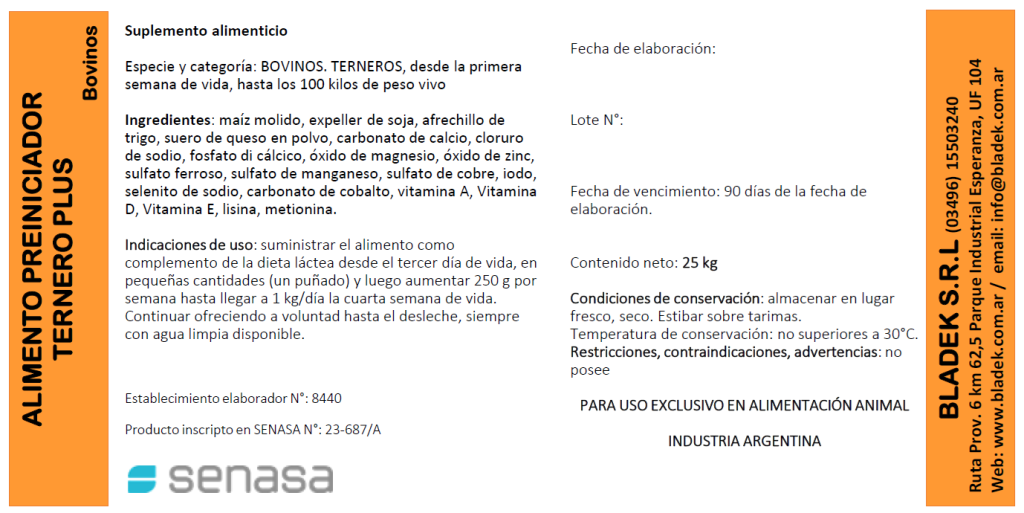 ALIMENTO PREINICIADOR TERNERO PLUS

Bovinos

Suplemento alimenticio

Especie y categoría: BOVINOS. TERNEROS, desde la primera semana de vida, hasta los 100 kilos de peso vivo

Ingredientes: maíz molido, expeller de soja, afrechillo de trigo, suero de queso en polvo, carbonato de calcio, cloruro de sodio, fosfato di cálcico, óxido de magnesio, óxido de zinc, sulfato ferroso, sulfato de manganeso, sulfato de cobre, iodo, selenito de sodio, carbonato de cobalto, vitamina A, Vitamina D, Vitamina E, lisina, metionina.

Indicaciones de uso: suministrar el alimento como complemento de la dieta láctea desde el tercer día de vida, en pequeñas cantidades (un puñado) y luego aumentar 250 g por semana hasta llegar a 1 kg/día la cuarta semana de vida. Continuar ofreciendo a voluntad hasta el desleche, siempre con agua limpia disponible.

Establecimiento elaborador N°: 8440

Producto inscripto en SENASA N°: 23-687/A

senasa

Fecha de elaboración:

Lote N°:

Fecha de vencimiento: 90 días de la fecha de elaboración.

Contenido neto: 25 kg

Condiciones de conservación: almacenar en lugar fresco, seco. Estibar sobre tarimas.
Temperatura de conservación: no superiores a 30°C.
Restricciones, contraindicaciones, advertencias: no posee

PARA USO EXCLUSIVO EN ALIMENTACIÓN ANIMAL

INDUSTRIA ARGENTINA

BLADEK S.R.L (03496) 15503240
Ruta Prov. 6 km 62,5 Parque Industrial Esperanza, UF 104
Web: www.bladek.com.ar / email: info@bladek.com.ar